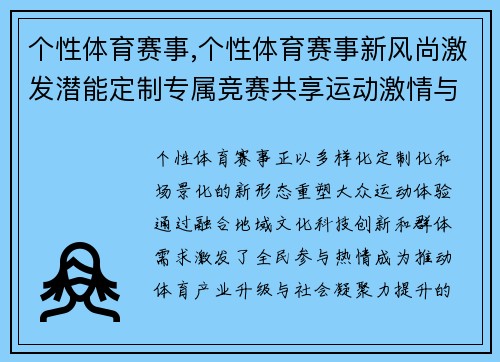 个性体育赛事,个性体育赛事新风尚激发潜能定制专属竞赛共享运动激情与

个性体育赛事正以多样化定制化和场景化的新形态重塑大众运动体验通过融合地域文化科技创新和群体需求激发了全民参与热情成为推动体育产业升级与社会凝聚力提升的